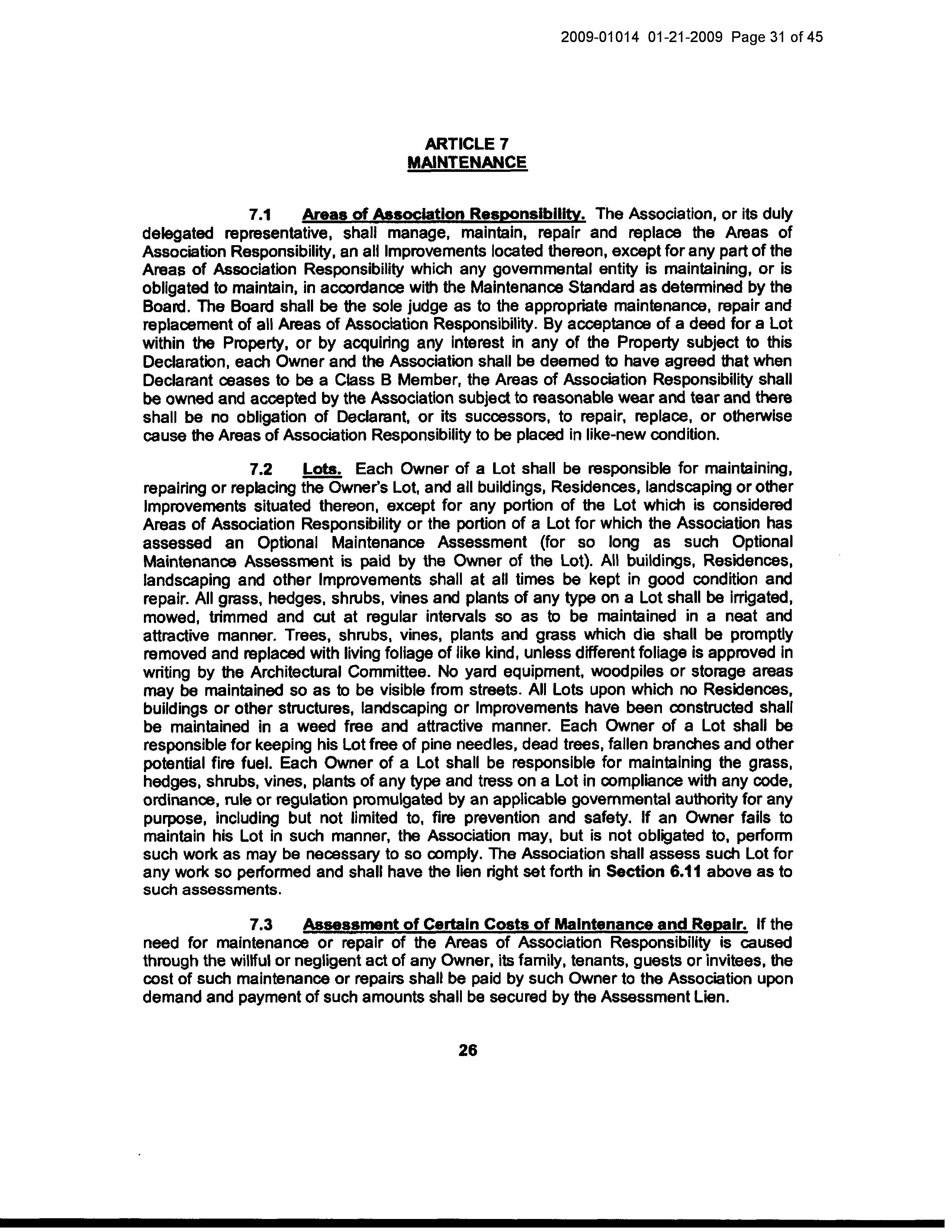 2009-01014 01-21-2009 Page 31 of 45

ARTICLE 7
MAINTENANCE

7.1 Areas of Association Responsibility. The Association, or its duly delegated representative, shall manage, maintain, repair and replace the Areas of Association Responsibility, an all Improvements located thereon, except for any part of the Areas of Association Responsibility which any governmental entity is maintaining, or is obligated to maintain, in accordance with the Maintenance Standard as determined by the Board. The Board shall be the sole judge as to the appropriate maintenance, repair and replacement of all Areas of Association Responsibility. By acceptance of a deed for a Lot within the Property, or by acquiring any interest in any of the Property subject to this Declaration, each Owner and the Association shall be deemed to have agreed that when Declarant ceases to be a Class B Member, the Areas of Association Responsibility shall be owned and accepted by the Association subject to reasonable wear and tear and there shall be no obligation of Declarant, or its successors, to repair, replace, or otherwise cause the Areas of Association Responsibility to be placed in like-new condition.

7.2 Lots. Each Owner of a Lot shall be responsible for maintaining, repairing or replacing the Owner's Lot, and all buildings, Residences, landscaping or other Improvements situated thereon, except for any portion of the Lot which is considered Areas of Association Responsibility or the portion of a Lot for which the Association has assessed an Optional Maintenance Assessment (for so long as such Optional Maintenance Assessment is paid by the Owner of the Lot). All buildings, Residences, landscaping and other Improvements shall at all times be kept in good condition and repair. All grass, hedges, shrubs, vines and plants of any type on a Lot shall be irrigated, mowed, trimmed and cut at regular intervals so as to be maintained in a neat and attractive manner. Trees, shrubs, vines, plants and grass which die shall be promptly removed and replaced with living foliage of like kind, unless different foliage is approved in writing by the Architectural Committee. No yard equipment, woodpiles or storage areas may be maintained so as to be visible from streets. All Lots upon which no Residences, buildings or other structures, landscaping or Improvements have been constructed shall be maintained in a weed free and attractive manner. Each Owner of a Lot shall be responsible for keeping his Lot free of pine needles, dead trees, fallen branches and other potential fire fuel. Each Owner of a Lot shall be responsible for maintaining the grass, hedges, shrubs, vines, plants of any type and tress on a Lot in compliance with any code, ordinance, rule or regulation promulgated by an applicable governmental authority for any purpose, including but not limited to, fire prevention and safety. If an Owner fails to maintain his Lot in such manner, the Association may, but is not obligated to, perform such work as may be necessary to so comply. The Association shall assess such Lot for any work so performed and shall have the lien right set forth in Section 6.11 above as to such assessments.

7.3 Assessment of Certain Costs of Maintenance and Repair. If the need for maintenance or repair of the Areas of Association Responsibility is caused through the willful or negligent act of any Owner, its family, tenants, guests or invitees, the cost of such maintenance or repairs shall be paid by such Owner to the Association upon demand and payment of such amounts shall be secured by the Assessment Lien.

26